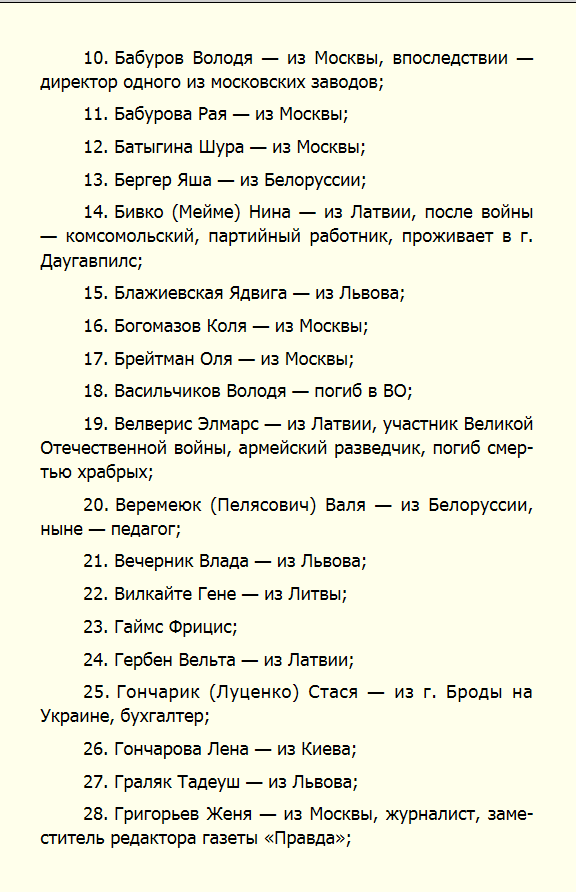 10. Бабуров Володя — из Москвы, впоследствии — директор одного из московских заводов;

11. Бабурова Рая — из Москвы;

12. Батыгина Шура — из Москвы;

13. Бергер Яша — из Белоруссии;

14. Бивко (Мейме) Нина — из Латвии, после войны — комсомольский, партийный работник, проживает в г. Даугавпилс;

15. Блажиевская Ядвига — из Львова;

16. Богомазов Коля — из Москвы;

17. Брейтман Оля — из Москвы;

18. Васильчиков Володя — погиб в ВО;

19. Велверис Элмарс — из Латвии, участник Великой Отечественной войны, армейский разведчик, погиб смертью храбрых;

20. Веремеюк (Пелясович) Валя — из Белоруссии, ныне — педагог;

21. Вечерник Влада — из Львова;

22. Вилкайте Гене — из Литвы;

23. Гаймс Фрицис;

24. Гербен Вельта — из Латвии;

25. Гончарик (Луценко) Стася — из г. Броды на Украине, бухгалтер;

26. Гончарова Лена — из Киева;

27. Граляк Тадеуш — из Львова;

28. Григорьев Женя — из Москвы, журналист, заместитель редактора газеты «Правда»;